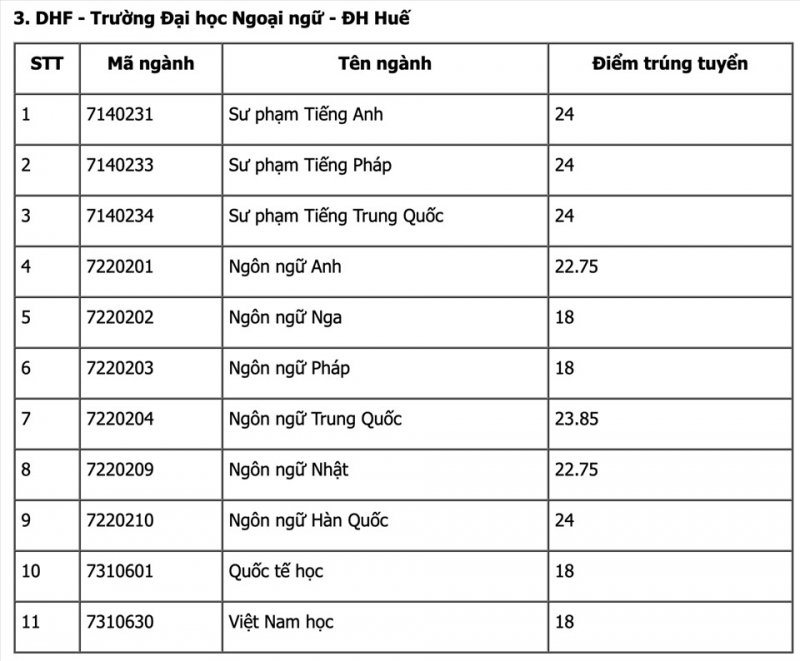 3. DHF - Trường Đại học Ngoại ngữ - ĐH Huế

| STT | Mã ngành | Tên ngành | Điểm trúng tuyển |
|---|---|---|---|
| 1 | 7140231 | Sư phạm Tiếng Anh | 24 |
| 2 | 7140233 | Sư phạm Tiếng Pháp | 24 |
| 3 | 7140234 | Sư phạm Tiếng Trung Quốc | 24 |
| 4 | 7220201 | Ngôn ngữ Anh | 22.75 |
| 5 | 7220202 | Ngôn ngữ Nga | 18 |
| 6 | 7220203 | Ngôn ngữ Pháp | 18 |
| 7 | 7220204 | Ngôn ngữ Trung Quốc | 23.85 |
| 8 | 7220209 | Ngôn ngữ Nhật | 22.75 |
| 9 | 7220210 | Ngôn ngữ Hàn Quốc | 24 |
| 10 | 7310601 | Quốc tế học | 18 |
| 11 | 7310630 | Việt Nam học | 18 |